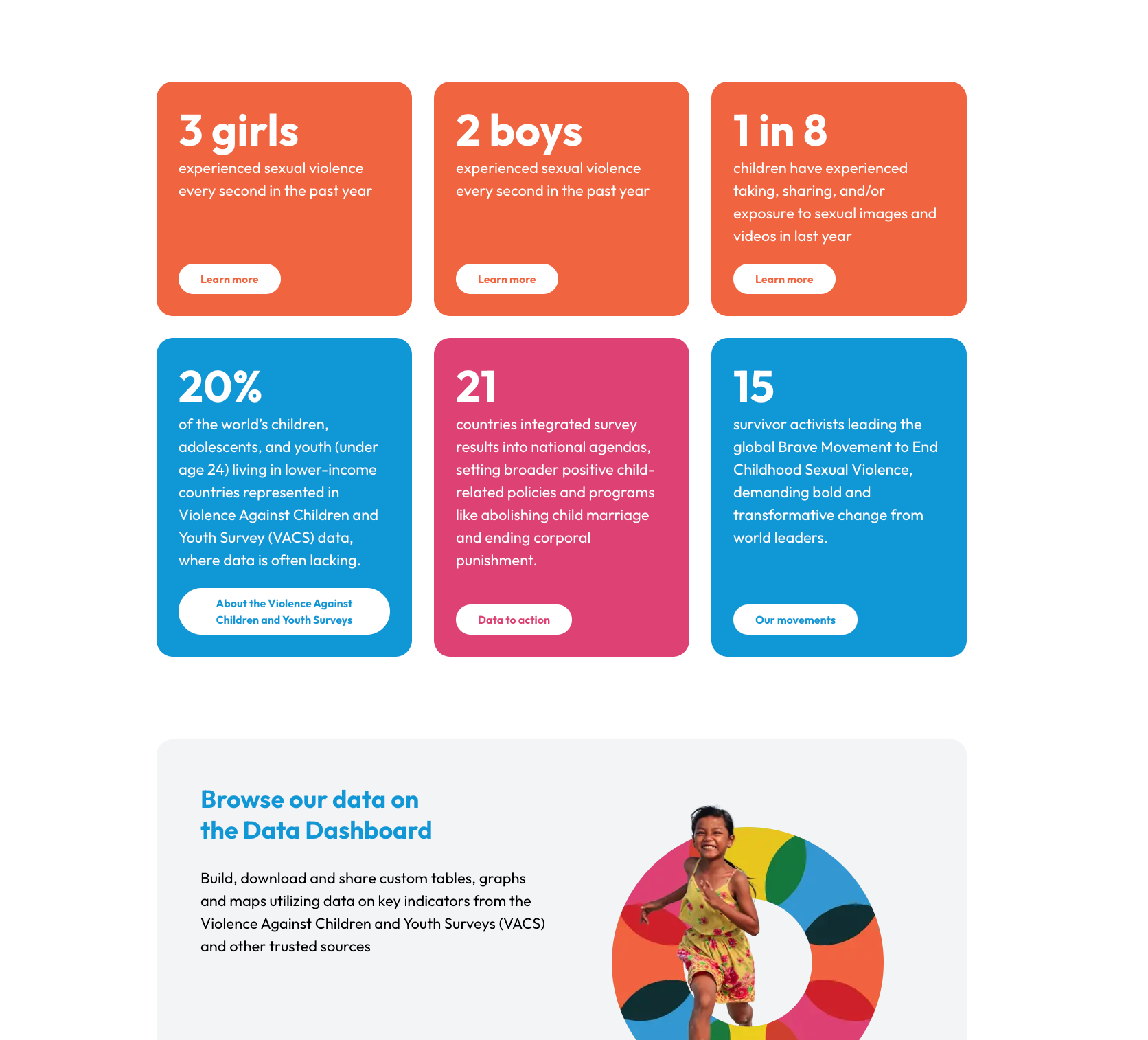 3 girls

experienced sexual violence every second in the past year

Learn more

2 boys

experienced sexual violence every second in the past year

Learn more

1 in 8

children have experienced taking, sharing, and/or exposure to sexual images and videos in last year

Learn more

20%

of the world's children, adolescents, and youth (under age 24) living in lower-income countries represented in Violence Against Children and Youth Survey (VACS) data, where data is often lacking.

About the Violence Against Children and Youth Surveys

21

countries integrated survey results into national agendas, setting broader positive child-related policies and programs like abolishing child marriage and ending corporal punishment.

Data to action

15

survivor activists leading the global Brave Movement to End Childhood Sexual Violence, demanding bold and transformative change from world leaders.

Our movements

Browse our data on the Data Dashboard

Build, download and share custom tables, graphs and maps utilizing data on key indicators from the Violence Against Children and Youth Surveys (VACS) and other trusted sources